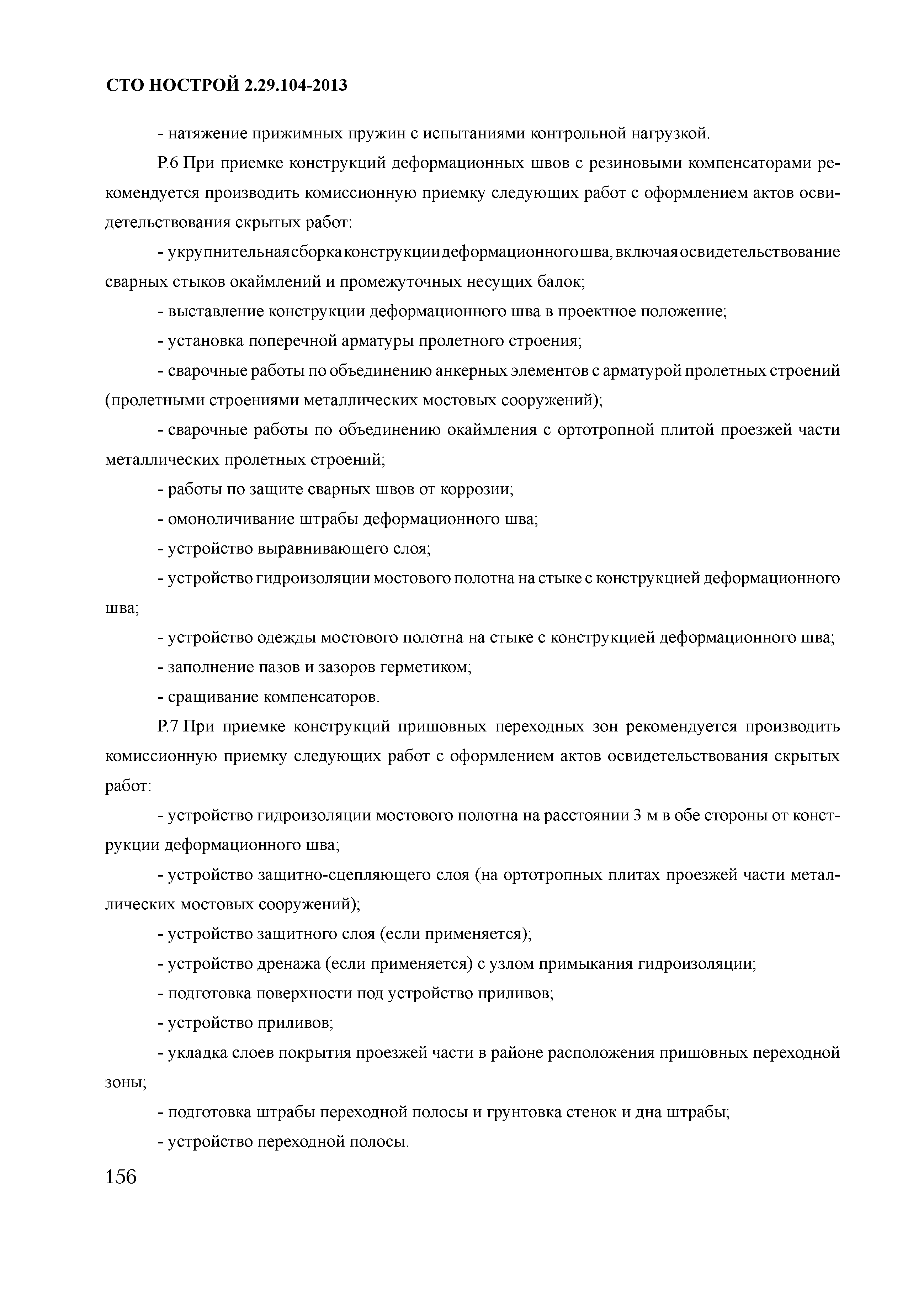 СТО НОСТРОЙ 2.29.104-2013

- натяжение прижимных пружин с испытаниями контрольной нагрузкой.

Р.6 При приемке конструкций деформационных швов с резиновыми компенсаторами рекомендуется производить комиссионную приемку следующих работ с оформлением актов освидетельствования скрытых работ:

- укрупнительная сборка конструкции деформационного шва, включая освидетельствование сварных стыков окаймлений и промежуточных несущих балок;

- выставление конструкции деформационного шва в проектное положение;

- установка поперечной арматуры пролетного строения;

- сварочные работы по объединению анкерных элементов с арматурой пролетных строений (пролетными строениями металлических мостовых сооружений);

- сварочные работы по объединению окаймления с ортотропной плитой проезжей части металлических пролетных строений;

- работы по защите сварных швов от коррозии;

- омоноличивание штрабы деформационного шва;

- устройство выравнивающего слоя;

- устройство гидроизоляции мостового полотна на стыке с конструкцией деформационного шва;

- устройство одежды мостового полотна на стыке с конструкцией деформационного шва;

- заполнение пазов и зазоров герметиком;

- сращивание компенсаторов.

Р.7 При приемке конструкций пришовных переходных зон рекомендуется производить комиссионную приемку следующих работ с оформлением актов освидетельствования скрытых работ:

- устройство гидроизоляции мостового полотна на расстоянии 3 м в обе стороны от конструкции деформационного шва;

- устройство защитно-сцепляющего слоя (на ортотропных плитах проезжей части металлических мостовых сооружений);

- устройство защитного слоя (если применяется);

- устройство дренажа (если применяется) с узлом примыкания гидроизоляции;

- подготовка поверхности под устройство приливов;

- устройство приливов;

- укладка слоев покрытия проезжей части в районе расположения пришовных переходной зоны;

- подготовка штрабы переходной полосы и грунтовка стенок и дна штрабы;

- устройство переходной полосы.

156